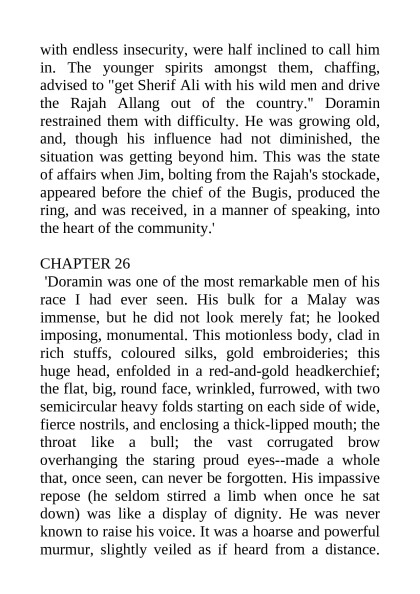 with endless insecurity, were half inclined to call him in. The younger spirits amongst them, chaffing, advised to "get Sherif Ali with his wild men and drive the Rajah Allang out of the country." Doramin restrained them with difficulty. He was growing old, and, though his influence had not diminished, the situation was getting beyond him. This was the state of affairs when Jim, bolting from the Rajah's stockade, appeared before the chief of the Bugis, produced the ring, and was received, in a manner of speaking, into the heart of the community.'

CHAPTER 26

'Doramin was one of the most remarkable men of his race I had ever seen. His bulk for a Malay was immense, but he did not look merely fat; he looked imposing, monumental. This motionless body, clad in rich stuffs, coloured silks, gold embroideries; this huge head, enfolded in a red-and-gold headkerchief; the flat, big, round face, wrinkled, furrowed, with two semicircular heavy folds starting on each side of wide, fierce nostrils, and enclosing a thick-lipped mouth; the throat like a bull; the vast corrugated brow overhanging the staring proud eyes--made a whole that, once seen, can never be forgotten. His impassive repose (he seldom stirred a limb when once he sat down) was like a display of dignity. He was never known to raise his voice. It was a hoarse and powerful murmur, slightly veiled as if heard from a distance.